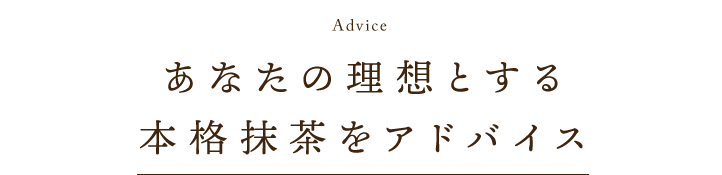 Advice

あなたの理想とする
本格抹茶をアドバイス